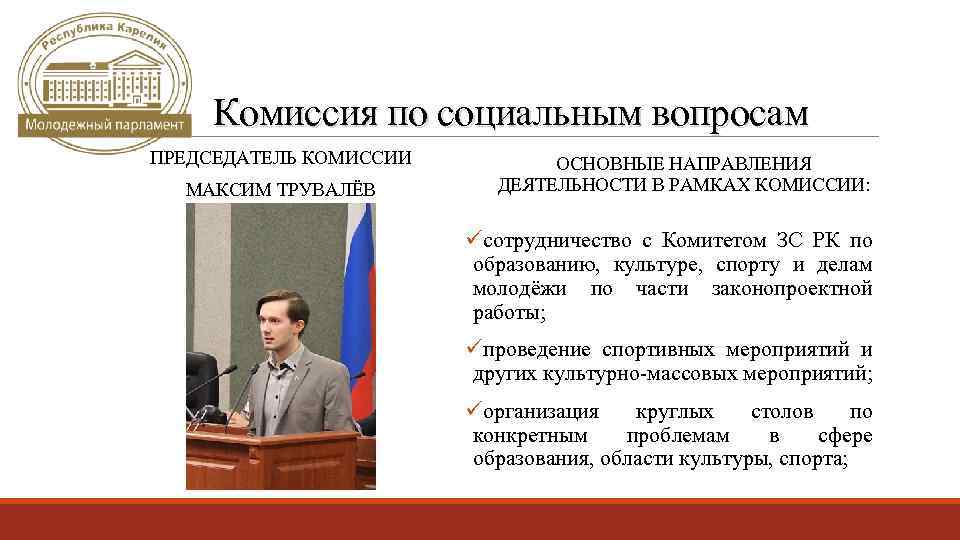 Республика Карелия
Молодежный парламент

Комиссия по социальным вопросам

ПРЕДСЕДАТЕЛЬ КОМИССИИ
МАКСИМ ТРУВАЛЁВ

ОСНОВНЫЕ НАПРАВЛЕНИЯ ДЕЯТЕЛЬНОСТИ В РАМКАХ КОМИССИИ:

✓сотрудничество с Комитетом ЗС РК по образованию, культуре, спорту и делам молодёжи по части законопроектной работы;

✓проведение спортивных мероприятий и других культурно-массовых мероприятий;

✓организация круглых столов по конкретным проблемам в сфере образования, области культуры, спорта;